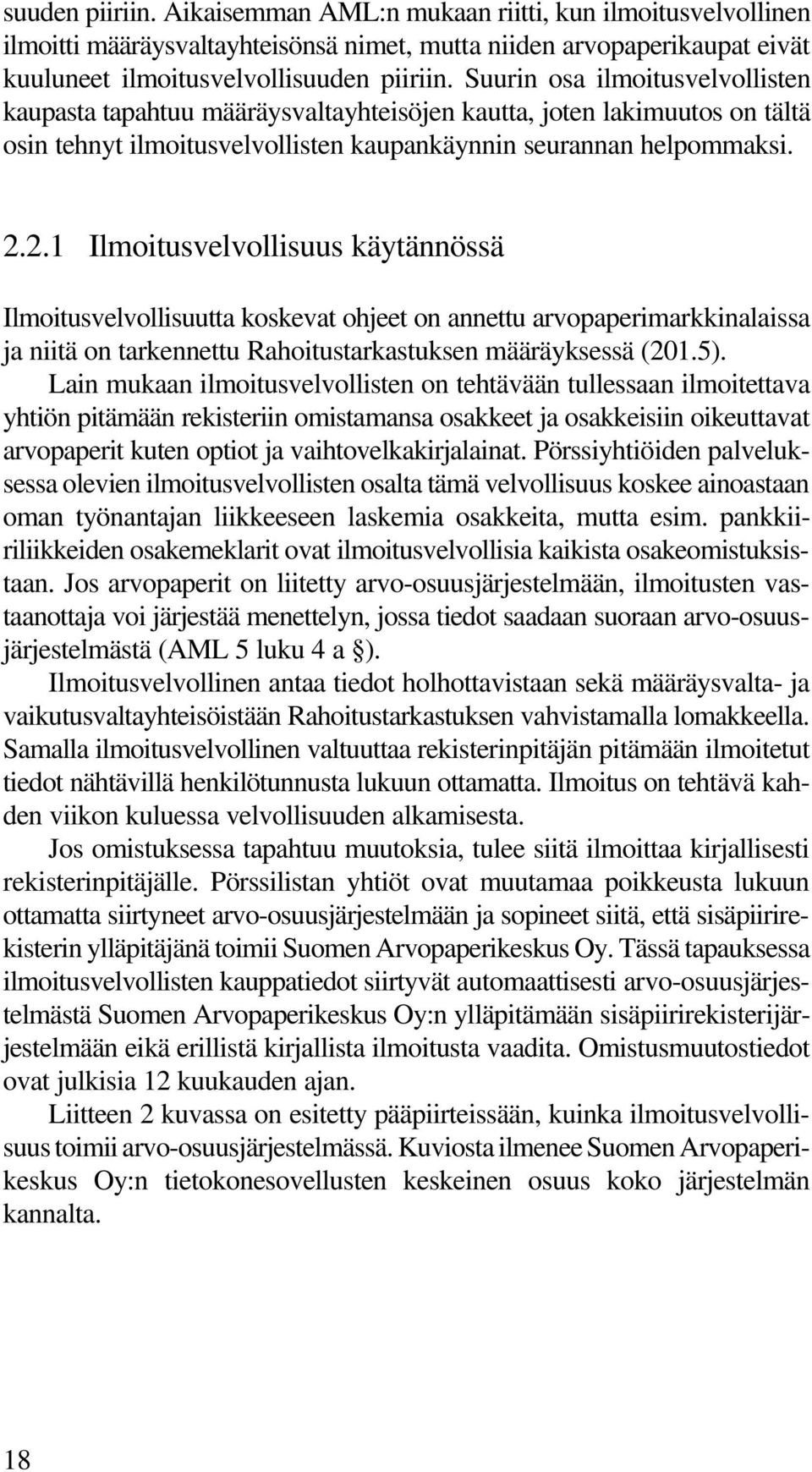 suuden piiriin. Aikaisemman AML:n mukaan riitti, kun ilmoitusvelvollinen ilmoitti määräysvaltayhteisönsä nimet, mutta niiden arvopaperikaupat eivät kuuluneet ilmoitusvelvollisuuden piiriin. Suurin osa ilmoitusvelvollisten kaupasta tapahtuu määräysvaltayhteisöjen kautta, joten lakimuutos on tältä osin tehnyt ilmoitusvelvollisten kaupankäynnin seurannan helpommaksi.

2.2.1 Ilmoitusvelvollisuus käytännössä

Ilmoitusvelvollisuutta koskevat ohjeet on annettu arvopaperimarkkinalaissa ja niitä on tarkennettu Rahoitustarkastuksen määräyksessä (201.5).

Lain mukaan ilmoitusvelvollisten on tehtävään tullessaan ilmoitettava yhtiön pitämään rekisteriin omistamansa osakkeet ja osakkeisiin oikeuttavat arvopaperit kuten optiot ja vaihtovelkakirjalainat. Pörssiyhtiöiden palveluksessa olevien ilmoitusvelvollisten osalta tämä velvollisuus koskee ainoastaan oman työnantajan liikkeeseen laskemia osakkeita, mutta esim. pankkiiriliikkeiden osakemeklarit ovat ilmoitusvelvollisia kaikista osakeomistuksistaan. Jos arvopaperit on liitetty arvo-osuusjärjestelmään, ilmoitusten vastaanottaja voi järjestää menettelyn, jossa tiedot saadaan suoraan arvo-osuusjärjestelmästä (AML 5 luku 4 a §).

Ilmoitusvelvollinen antaa tiedot holhottavistaan sekä määräysvalta- ja vaikutusvaltayhteisöistään Rahoitustarkastuksen vahvistamalla lomakkeella. Samalla ilmoitusvelvollinen valtuuttaa rekisterinpitäjän pitämään ilmoitetut tiedot nähtävillä henkilötunnusta lukuun ottamatta. Ilmoitus on tehtävä kahden viikon kuluessa velvollisuuden alkamisesta.

Jos omistuksessa tapahtuu muutoksia, tulee siitä ilmoittaa kirjallisesti rekisterinpitäjälle. Pörssilistan yhtiöt ovat muutamaa poikkeusta lukuun ottamatta siirtyneet arvo-osuusjärjestelmään ja sopineet siitä, että sisäpiirirekisterin ylläpitäjänä toimii Suomen Arvopaperikeskus Oy. Tässä tapauksessa ilmoitusvelvollisten kauppatiedot siirtyvät automaattisesti arvo-osuusjärjestelmästä Suomen Arvopaperikeskus Oy:n ylläpitämään sisäpiirirekisterijärjestelmään eikä erillistä kirjallista ilmoitusta vaadita. Omistusmuutostiedot ovat julkisia 12 kuukauden ajan.

Liitteen 2 kuvassa on esitetty pääpiirteissään, kuinka ilmoitusvelvollisuus toimii arvo-osuusjärjestelmässä. Kuviosta ilmenee Suomen Arvopaperikeskus Oy:n tietokonesovellusten keskeinen osuus koko järjestelmän kannalta.

18